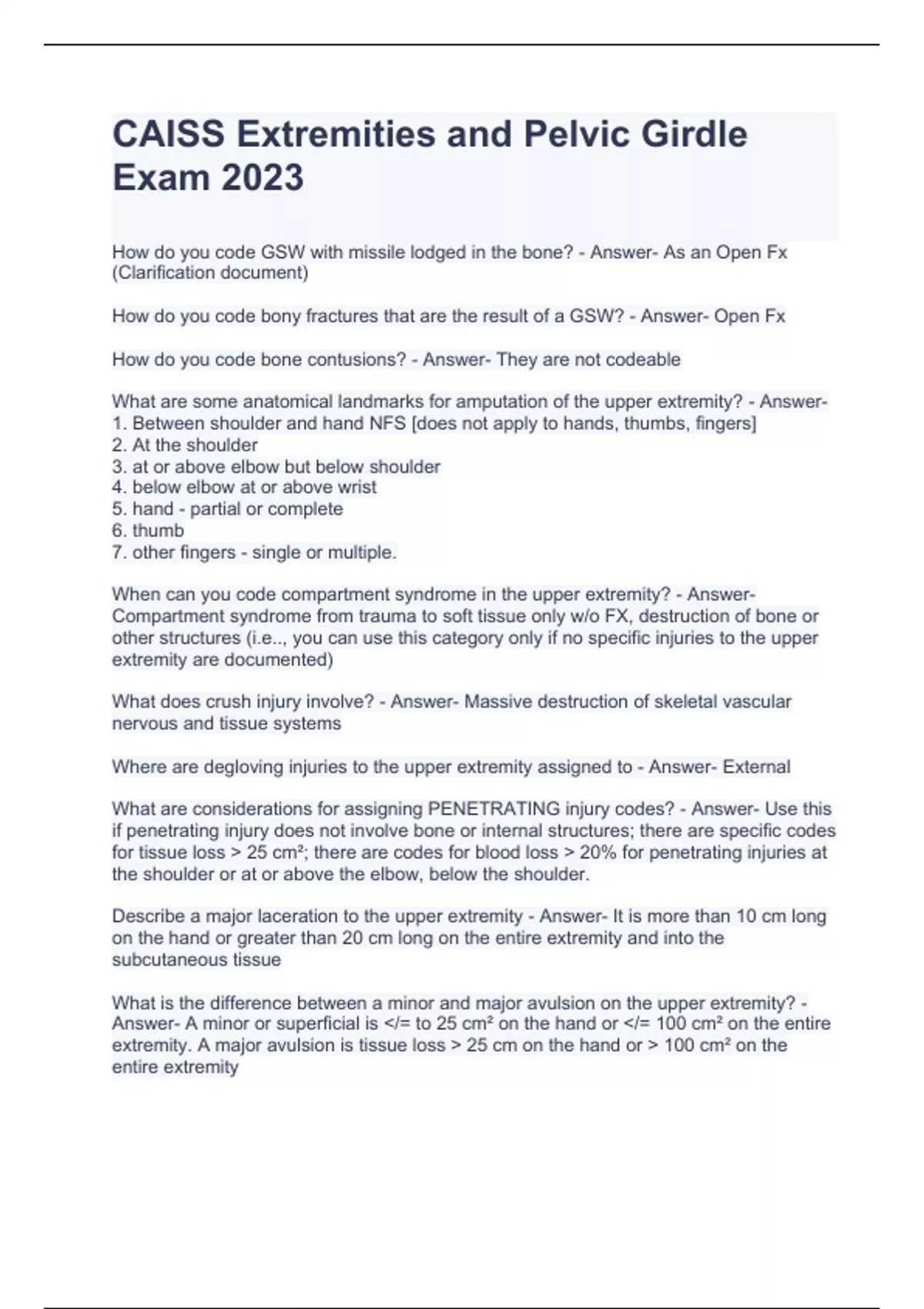 CAISS Extremities and Pelvic Girdle Exam 2023

How do you code GSW with missile lodged in the bone? - Answer- As an Open Fx (Clarification document)

How do you code bony fractures that are the result of a GSW? - Answer- Open Fx

How do you code bone contusions? - Answer- They are not codeable

What are some anatomical landmarks for amputation of the upper extremity? - Answer-
1. Between shoulder and hand NFS [does not apply to hands, thumbs, fingers]
2. At the shoulder
3. at or above elbow but below shoulder
4. below elbow at or above wrist
5. hand - partial or complete
6. thumb
7. other fingers - single or multiple.

When can you code compartment syndrome in the upper extremity? - Answer- Compartment syndrome from trauma to soft tissue only w/o FX, destruction of bone or other structures (i.e.., you can use this category only if no specific injuries to the upper extremity are documented)

What does crush injury involve? - Answer- Massive destruction of skeletal vascular nervous and tissue systems

Where are degloving injuries to the upper extremity assigned to - Answer- External

What are considerations for assigning PENETRATING injury codes? - Answer- Use this if penetrating injury does not involve bone or internal structures; there are specific codes for tissue loss > 25 cm²; there are codes for blood loss > 20% for penetrating injuries at the shoulder or at or above the elbow, below the shoulder.

Describe a major laceration to the upper extremity - Answer- It is more than 10 cm long on the hand or greater than 20 cm long on the entire extremity and into the subcutaneous tissue

What is the difference between a minor and major avulsion on the upper extremity? - Answer- A minor or superficial is </= to 25 cm² on the hand or </= 100 cm² on the entire extremity. A major avulsion is tissue loss > 25 cm on the hand or > 100 cm² on the entire extremity